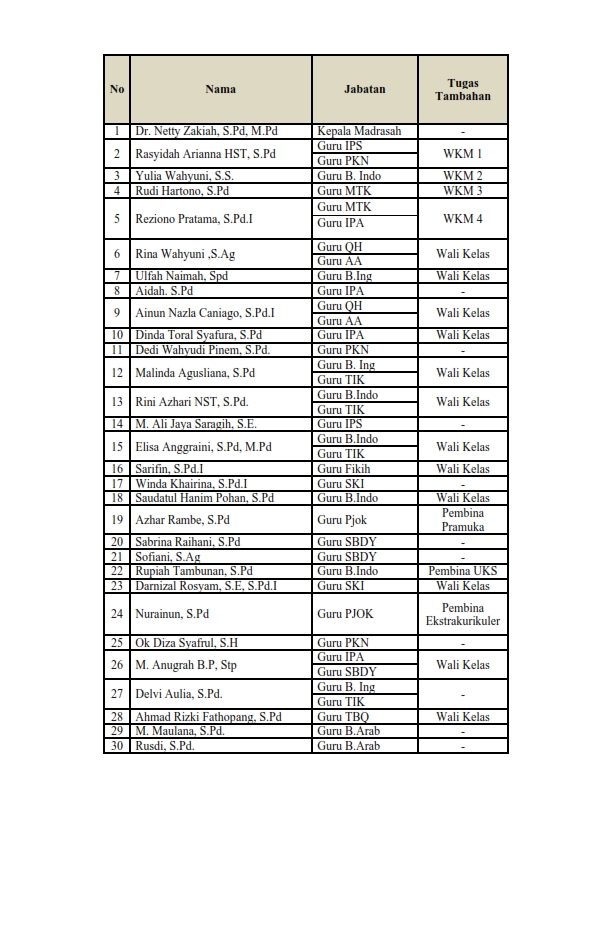 | No | Nama | Jabatan | Tugas Tambahan |
|---|---|---|---|
| 1 | Dr. Netty Zakiah, S.Pd, M.Pd | Kepala Madrasah | - |
| 2 | Rasyidah Arianna HST, S.Pd | Guru IPS<br>Guru PKN | WKM 1 |
| 3 | Yulia Wahyuni, S.S. | Guru B. Indo | WKM 2 |
| 4 | Rudi Hartono, S.Pd | Guru MTK | WKM 3 |
| 5 | Reziono Pratama, S.Pd.I | Guru MTK<br>Guru IPA | WKM 4 |
| 6 | Rina Wahyuni ,S.Ag | Guru QH<br>Guru AA | Wali Kelas |
| 7 | Ulfah Naimah, Spd | Guru B.Ing | Wali Kelas |
| 8 | Aidah. S.Pd | Guru IPA | - |
| 9 | Ainun Nazla Caniago, S.Pd.I | Guru QH<br>Guru AA | Wali Kelas |
| 10 | Dinda Toral Syafura, S.Pd | Guru IPA | Wali Kelas |
| 11 | Dedi Wahyudi Pinem, S.Pd. | Guru PKN | - |
| 12 | Malinda Agusliana, S.Pd | Guru B. Ing<br>Guru TIK | Wali Kelas |
| 13 | Rini Azhari NST, S.Pd. | Guru B.Indo<br>Guru TIK | Wali Kelas |
| 14 | M. Ali Jaya Saragih, S.E. | Guru IPS | - |
| 15 | Elisa Anggraini, S.Pd, M.Pd | Guru B.Indo<br>Guru TIK | Wali Kelas |
| 16 | Sarifin, S.Pd.I | Guru Fikih | Wali Kelas |
| 17 | Winda Khairina, S.Pd.I | Guru SKI | - |
| 18 | Saudatul Hanim Pohan, S.Pd | Guru B.Indo | Wali Kelas |
| 19 | Azhar Rambe, S.Pd | Guru Pjok | Pembina Pramuka |
| 20 | Sabrina Raihani, S.Pd | Guru SBDY | - |
| 21 | Sofiani, S.Ag | Guru SBDY | - |
| 22 | Rupiah Tambunan, S.Pd | Guru B.Indo | Pembina UKS |
| 23 | Darnizal Rosyam, S.E, S.Pd.I | Guru SKI | Wali Kelas |
| 24 | Nurainun, S.Pd | Guru PJOK | Pembina Ekstrakurikuler |
| 25 | Ok Diza Syafrul, S.H | Guru PKN | - |
| 26 | M. Anugrah B.P, Stp | Guru IPA<br>Guru SBDY | Wali Kelas |
| 27 | Delvi Aulia, S.Pd. | Guru B. Ing<br>Guru TIK | - |
| 28 | Ahmad Rizki Fathopang, S.Pd | Guru TBQ | Wali Kelas |
| 29 | M. Maulana, S.Pd. | Guru B.Arab | - |
| 30 | Rusdi, S.Pd. | Guru B.Arab | - |